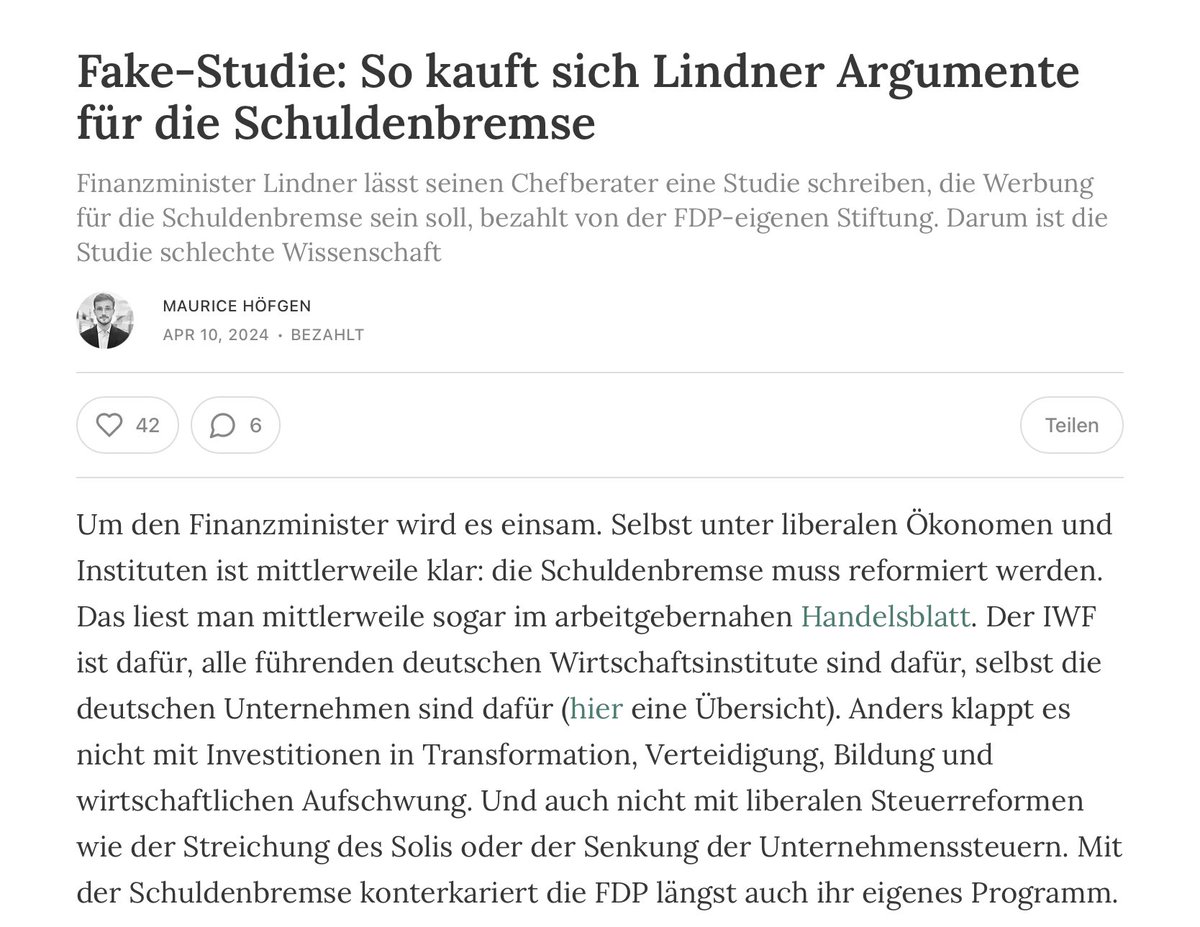 Fake-Studie: So kauft sich Lindner Argumente für die Schuldenbremse

Finanzminister Lindner lässt seinen Chefberater eine Studie schreiben, die Werbung für die Schuldenbremse sein soll, bezahlt von der FDP-eigenen Stiftung. Darum ist die Studie schlechte Wissenschaft

MAURICE HÖFGEN
APR 10, 2024 • BEZAHLT

42 6 Teilen

Um den Finanzminister wird es einsam. Selbst unter liberalen Ökonomen und Instituten ist mittlerweile klar: die Schuldenbremse muss reformiert werden. Das liest man mittlerweile sogar im arbeitgebernahen Handelsblatt. Der IWF ist dafür, alle führenden deutschen Wirtschaftsinstitute sind dafür, selbst die deutschen Unternehmen sind dafür (hier eine Übersicht). Anders klappt es nicht mit Investitionen in Transformation, Verteidigung, Bildung und wirtschaftlichen Aufschwung. Und auch nicht mit liberalen Steuerreformen wie der Streichung des Solis oder der Senkung der Unternehmenssteuern. Mit der Schuldenbremse konterkariert die FDP längst auch ihr eigenes Programm.